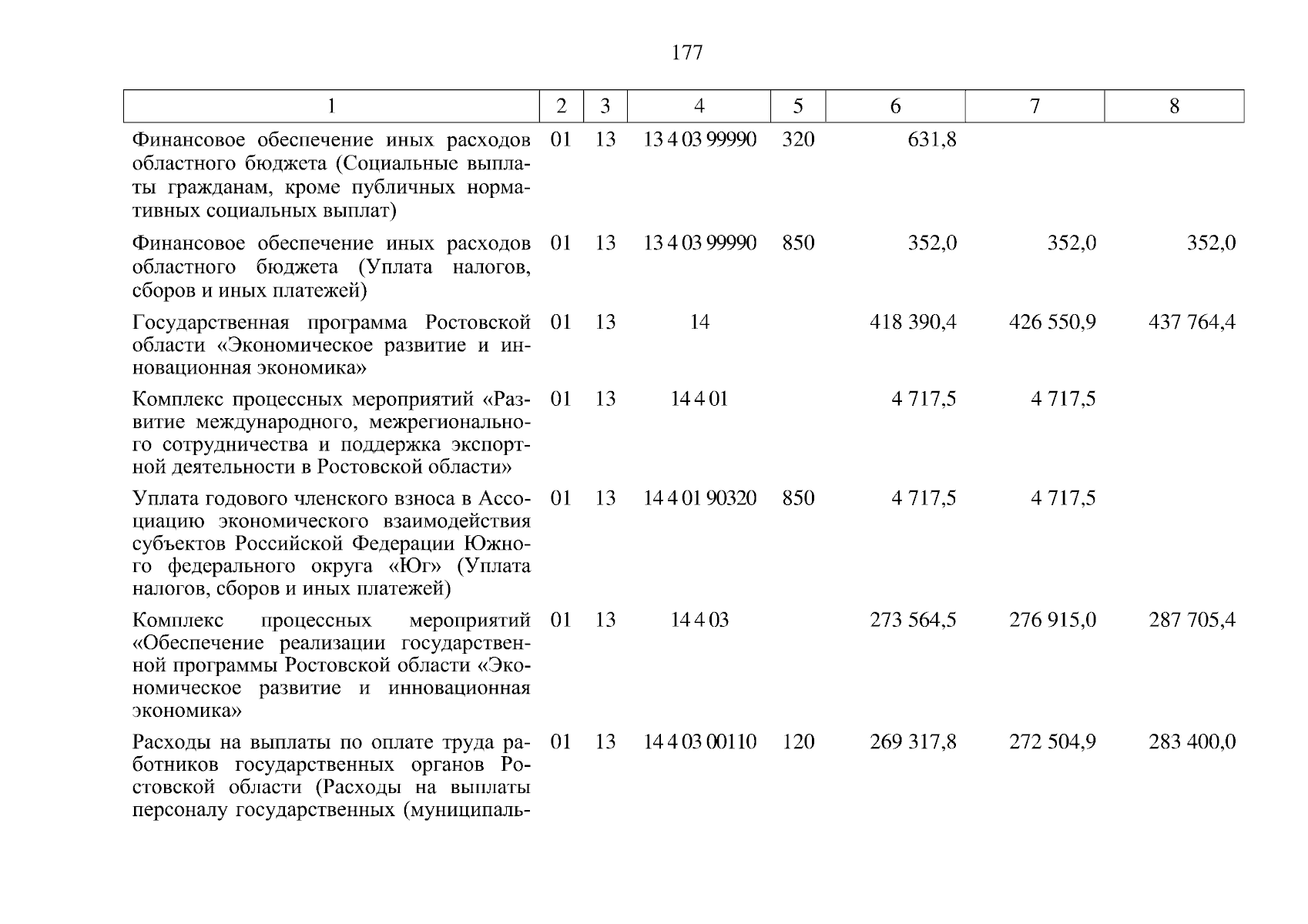 177

| 1 | 2 | 3 | 4 | 5 | 6 | 7 | 8 |
|---|---|---|---|---|---|---|---|
| Финансовое обеспечение иных расходов областного бюджета (Социальные выплаты гражданам, кроме публичных нормативных социальных выплат) | 01 | 13 | 13 4 03 99990 | 320 | 631,8 | | |
| Финансовое обеспечение иных расходов областного бюджета (Уплата налогов, сборов и иных платежей) | 01 | 13 | 13 4 03 99990 | 850 | 352,0 | 352,0 | 352,0 |
| Государственная программа Ростовской области «Экономическое развитие и инновационная экономика» | 01 | 13 | 14 | | 418 390,4 | 426 550,9 | 437 764,4 |
| Комплекс процессных мероприятий «Развитие международного, межрегионального сотрудничества и поддержка экспортной деятельности в Ростовской области» | 01 | 13 | 14 4 01 | | 4 717,5 | 4 717,5 | |
| Уплата годового членского взноса в Ассоциацию экономического взаимодействия субъектов Российской Федерации Южного федерального округа «Юг» (Уплата налогов, сборов и иных платежей) | 01 | 13 | 14 4 01 90320 | 850 | 4 717,5 | 4 717,5 | |
| Комплекс процессных мероприятий «Обеспечение реализации государственной программы Ростовской области «Экономическое развитие и инновационная экономика» | 01 | 13 | 14 4 03 | | 273 564,5 | 276 915,0 | 287 705,4 |
| Расходы на выплаты по оплате труда работников государственных органов Ростовской области (Расходы на выплаты персоналу государственных (муниципаль- | 01 | 13 | 14 4 03 00110 | 120 | 269 317,8 | 272 504,9 | 283 400,0 |